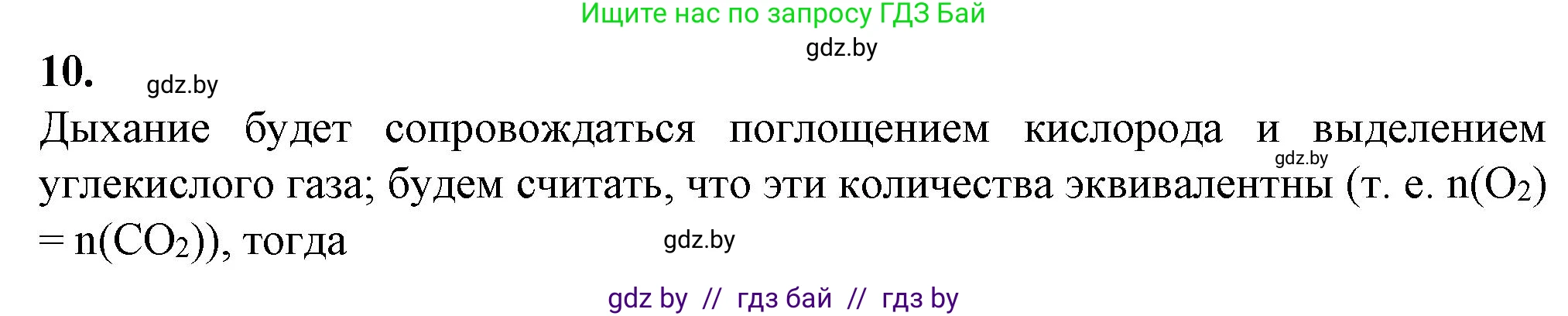 Ищите нас по запросу ГДЗ Бай

gdz.by

10. gdz.by

Дыхание будет сопровождаться поглощением кислорода и выделением углекислого газа; будем считать, что эти количества эквивалентны (т. е. $n(O_2) = n(CO_2)$), тогда

gdz.by

gdz.by

gdz by // гдз бай // гдз by